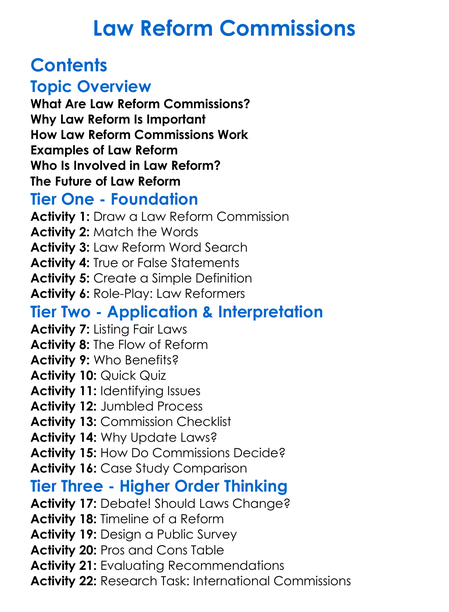 Law Reform Commissions

Contents

Topic Overview

What Are Law Reform Commissions?
Why Law Reform Is Important
How Law Reform Commissions Work
Examples of Law Reform
Who Is Involved in Law Reform?
The Future of Law Reform

Tier One - Foundation

Activity 1: Draw a Law Reform Commission
Activity 2: Match the Words
Activity 3: Law Reform Word Search
Activity 4: True or False Statements
Activity 5: Create a Simple Definition
Activity 6: Role-Play: Law Reformers

Tier Two - Application & Interpretation

Activity 7: Listing Fair Laws
Activity 8: The Flow of Reform
Activity 9: Who Benefits?
Activity 10: Quick Quiz
Activity 11: Identifying Issues
Activity 12: Jumbled Process
Activity 13: Commission Checklist
Activity 14: Why Update Laws?
Activity 15: How Do Commissions Decide?
Activity 16: Case Study Comparison

Tier Three - Higher Order Thinking

Activity 17: Debate! Should Laws Change?
Activity 18: Timeline of a Reform
Activity 19: Design a Public Survey
Activity 20: Pros and Cons Table
Activity 21: Evaluating Recommendations
Activity 22: Research Task: International Commissions